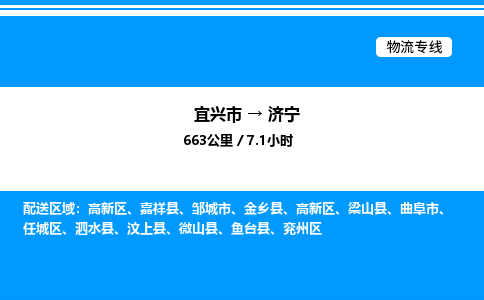 物流专线

宜兴市 → 济宁

663公里 / 7.1小时

配送区域：高新区、嘉祥县、邹城市、金乡县、高新区、梁山县、曲阜市、任城区、泗水县、汶上县、微山县、鱼台县、兖州区